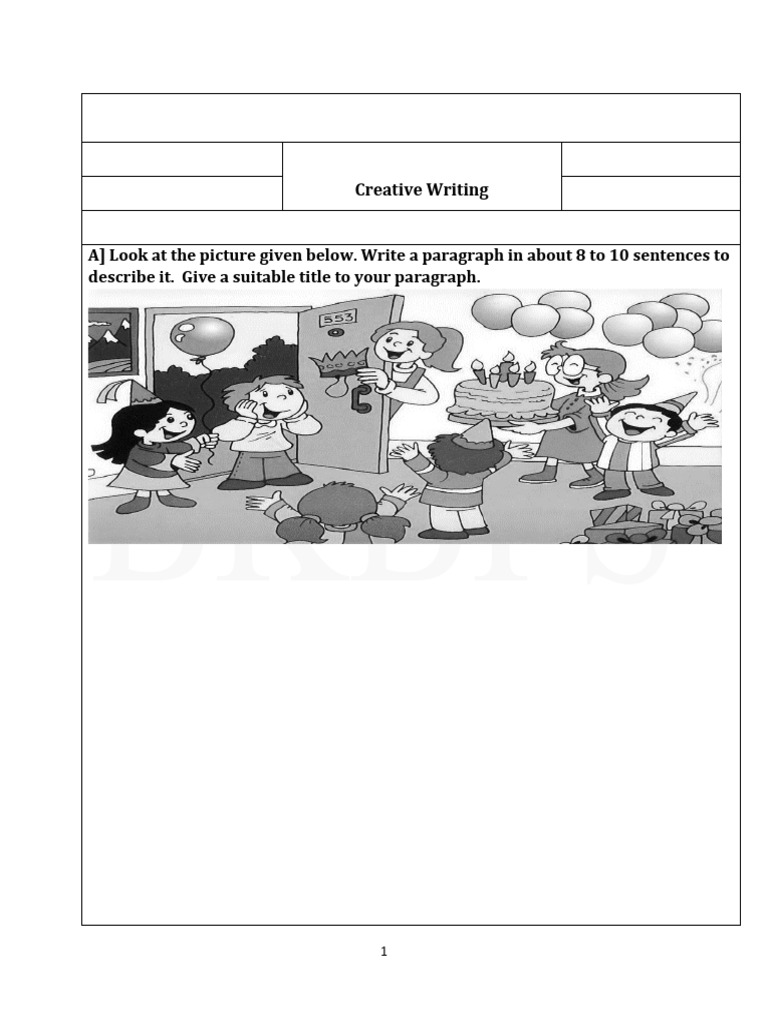 Creative Writing

A] Look at the picture given below. Write a paragraph in about 8 to 10 sentences to describe it. Give a suitable title to your paragraph.

553

1